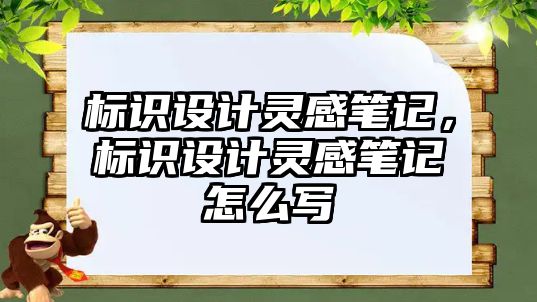 标识设计灵感笔记，标识设计灵感笔记怎么写